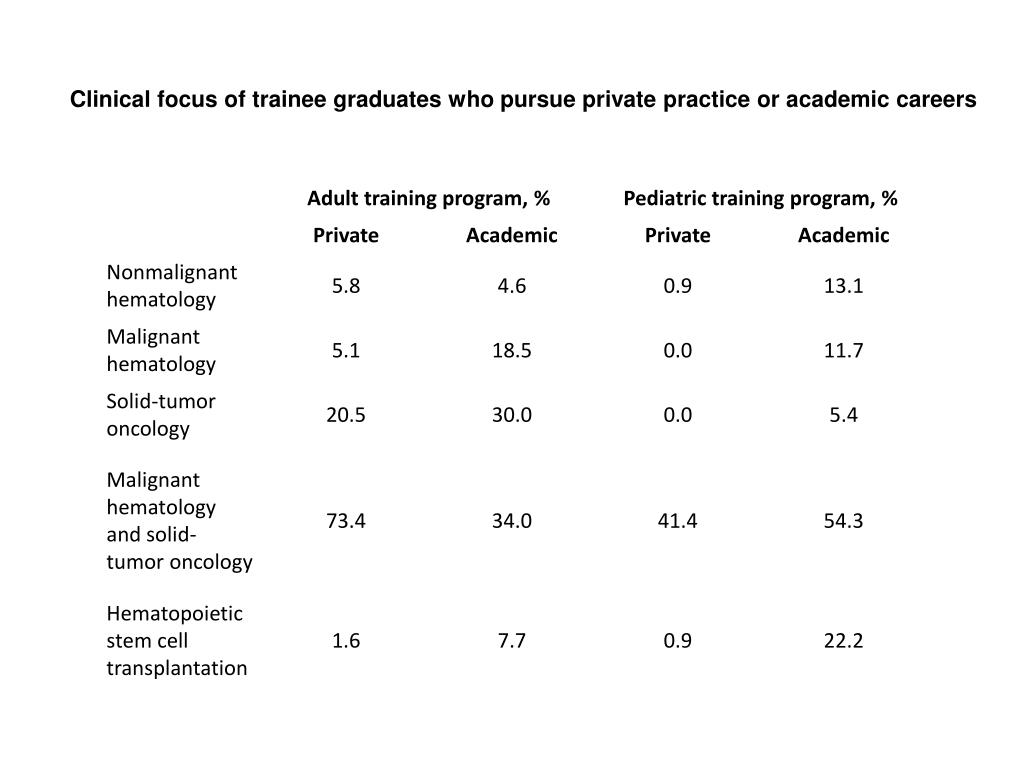 Clinical focus of trainee graduates who pursue private practice or academic careers

| | Adult training program, % | | Pediatric training program, % | |
|---|---|---|---|---|
| | Private | Academic | Private | Academic |
| Nonmalignant hematology | 5.8 | 4.6 | 0.9 | 13.1 |
| Malignant hematology | 5.1 | 18.5 | 0.0 | 11.7 |
| Solid-tumor oncology | 20.5 | 30.0 | 0.0 | 5.4 |
| Malignant hematology and solid-tumor oncology | 73.4 | 34.0 | 41.4 | 54.3 |
| Hematopoietic stem cell transplantation | 1.6 | 7.7 | 0.9 | 22.2 |